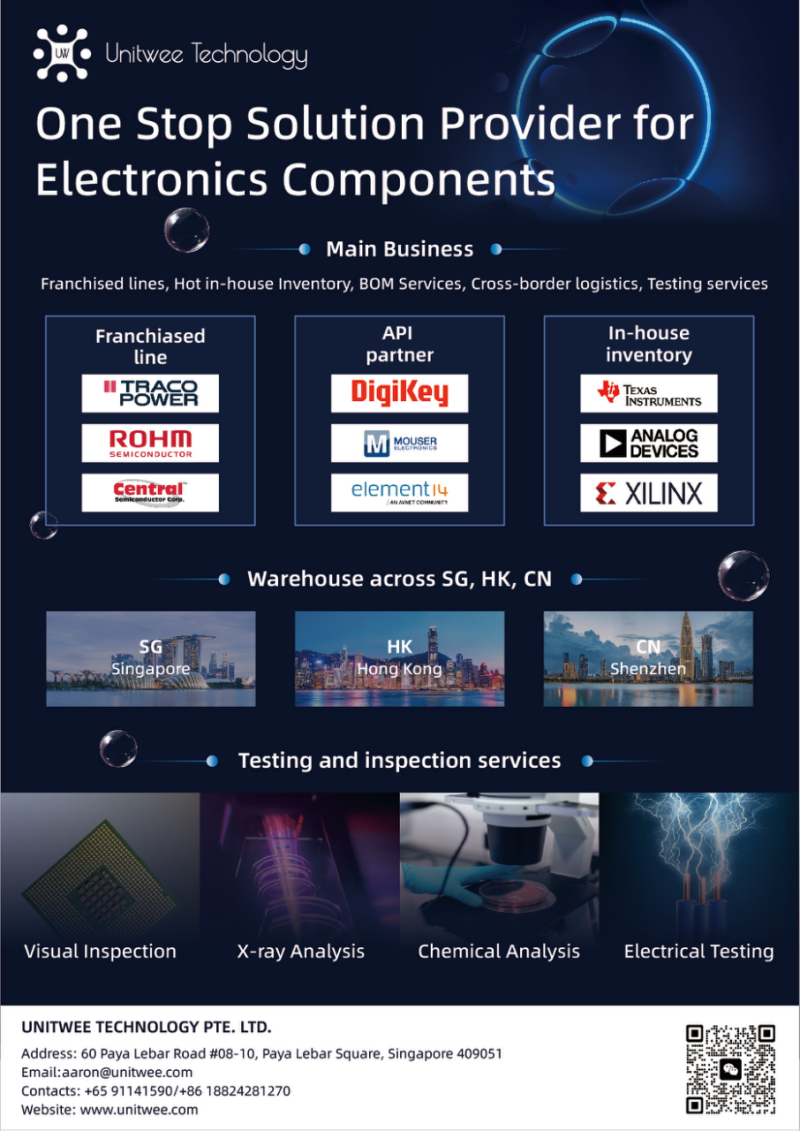 Unitwee Technology

One Stop Solution Provider for Electronics Components

Main Business

Franchised lines, Hot in-house Inventory, BOM Services, Cross-border logistics, Testing services

Franchiased line

TRACO POWER

ROHM SEMICONDUCTOR

Central Semiconductor Corp.

API partner

DigiKey

MOUSER ELECTRONICS

element14 AN AVNET COMMUNITY

In-house inventory

TEXAS INSTRUMENTS

ANALOG DEVICES

XILINX

Warehouse across SG, HK, CN

SG
Singapore

HK
Hong Kong

CN
Shenzhen

Testing and inspection services

Visual Inspection

X-ray Analysis

Chemical Analysis

Electrical Testing

UNITWEE TECHNOLOGY PTE. LTD.

Address: 60 Paya Lebar Road #08-10, Paya Lebar Square, Singapore 409051
Email:aaron@unitwee.com
Contacts: +65 91141590/+86 18824281270
Website: www.unitwee.com